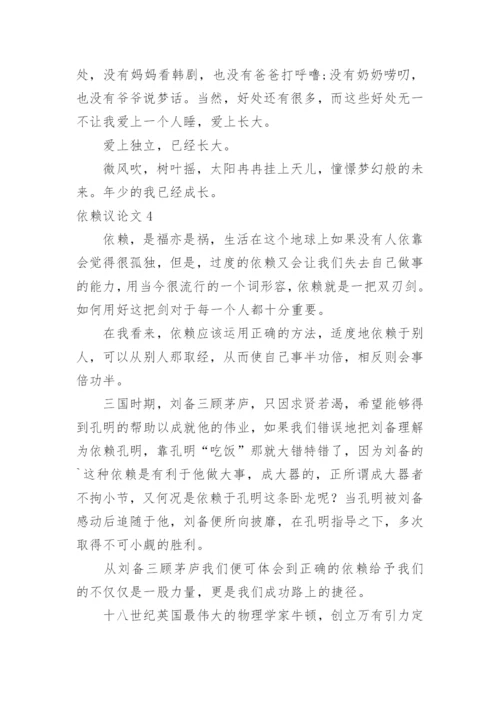 处，没有妈妈看韩剧，也没有爸爸打呼噜;没有奶奶唠叨，也没有爷爷说梦话。当然，好处还有很多，而这些好处无一不让我爱上一个人睡，爱上长大。

爱上独立，已经长大。

微风吹，树叶摇，太阳冉冉挂上天儿，憧憬梦幻般的未来。年少的我已经成长。

依赖议论文 4

依赖，是福亦是祸，生活在这个地球上如果没有人依靠会觉得很孤独，但是，过度的依赖又会让我们失去自己做事的能力，用当今很流行的一个词形容，依赖就是一把双刃剑。如何用好这把剑对于每一个人都十分重要。

在我看来，依赖应该运用正确的方法，适度地依赖于别人，可以从别人那取经，从而使自己事半功倍，相反则会事倍功半。

三国时期，刘备三顾茅庐，只因求贤若渴，希望能够得到孔明的帮助以成就他的伟业，如果我们错误地把刘备理解为依赖孔明，靠孔明“吃饭”那就大错特错了，因为刘备的`这种依赖是有利于他做大事，成大器的，正所谓成大器者不拘小节，又何况是依赖于孔明这条卧龙呢？当孔明被刘备感动后追随于他，刘备便所向披靡，在孔明指导之下，多次取得不可小觑的胜利。

从刘备三顾茅庐我们便可体会到正确的依赖给予我们的不仅仅是一股力量，更是我们成功路上的捷径。

十八世纪英国最伟大的物理学家牛顿，创立万有引力定